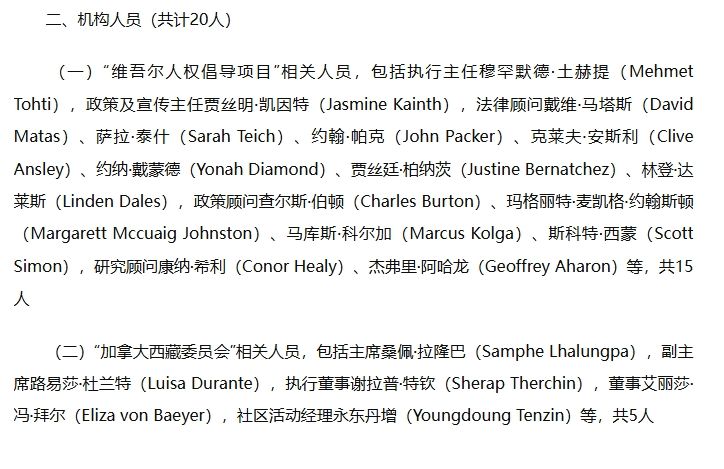 二、机构人员（共计20人）

（一）“维吾尔人权倡导项目”相关人员，包括执行主任穆罕默德·土赫提（Mehmet Tohti），政策及宣传主任贾丝明·凯因特（Jasmine Kainth），法律顾问戴维·马塔斯（David Matas）、萨拉·泰什（Sarah Teich）、约翰·帕克（John Packer）、克莱夫·安斯利（Clive Ansley）、约纳·戴蒙德（Yonah Diamond）、贾丝廷·柏纳茨（Justine Bernatchez）、林登·达莱斯（Linden Dales），政策顾问查尔斯·伯顿（Charles Burton）、玛格丽特·麦凯格·约翰斯顿（Margarett Mccuaig Johnston）、马库斯·科尔加（Marcus Kolga）、斯科特·西蒙（Scott Simon），研究顾问康纳·希利（Conor Healy）、杰弗里·阿哈龙（Geoffrey Aharon）等，共15人

（二）“加拿大西藏委员会”相关人员，包括主席桑佩·拉隆巴（Samphe Lhalungpa），副主席路易莎·杜兰特（Luisa Durante），执行董事谢拉普·特钦（Sherap Therchin），董事艾丽莎·冯·拜尔（Eliza von Baeyer），社区活动经理永东丹增（Youngdoung Tenzin）等，共5人